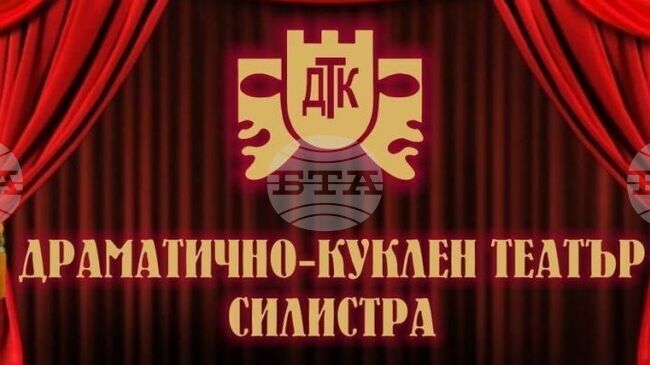 ДТК

БТА

ДРАМАТИЧНО-КУКЛЕН ТЕАТЪР СИЛИСТРА